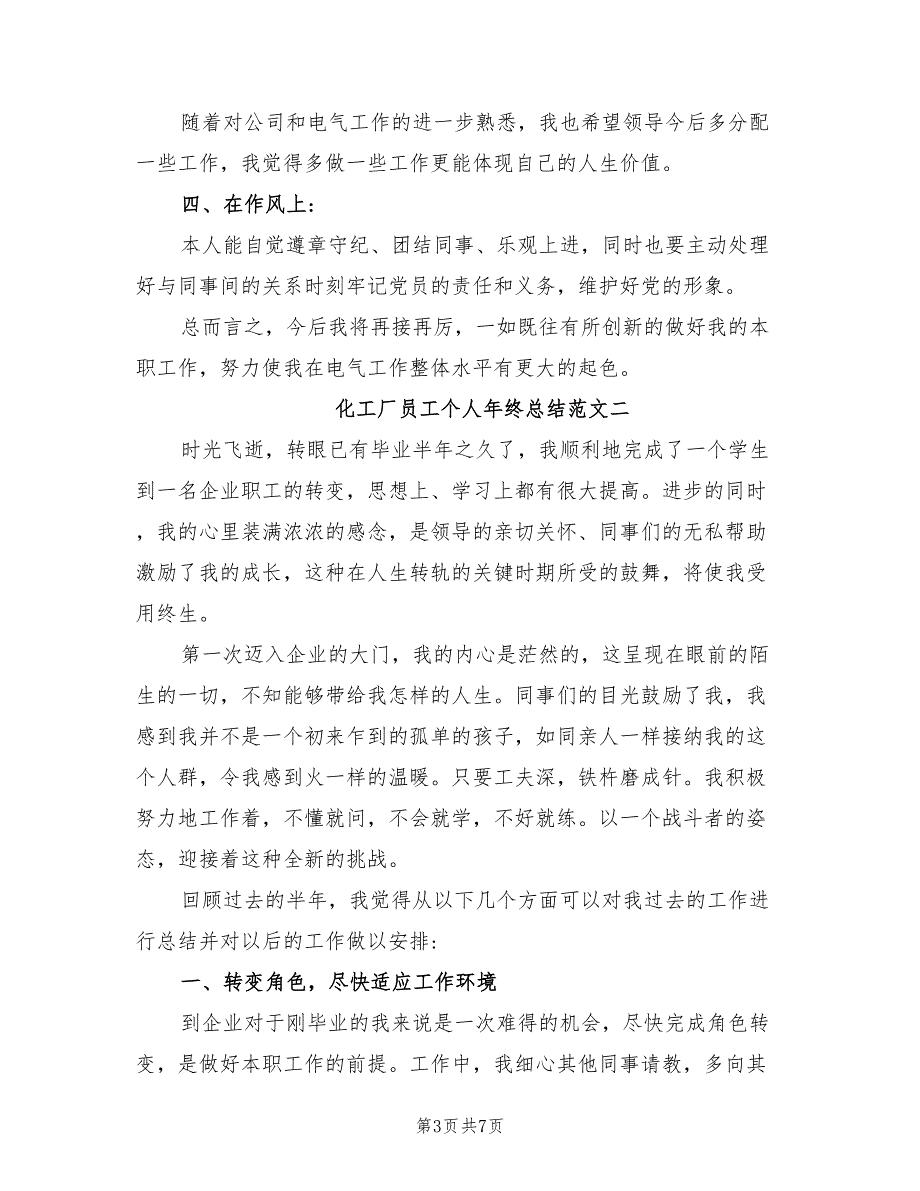 随着对公司和电气工作的进一步熟悉，我也希望领导今后多分配一些工作，我觉得多做一些工作更能体现自己的人生价值。

四、在作风上：

本人能自觉遵章守纪、团结同事、乐观上进，同时也要主动处理好与同事间的关系时刻牢记党员的责任和义务，维护好党的形象。

总而言之，今后我将再接再厉，一如既往有所创新的做好我的本职工作，努力使我在电气工作整体水平有更大的起色。

化工厂员工个人年终总结范文二

时光飞逝，转眼已有毕业半年之久了，我顺利地完成了一个学生到一名企业职工的转变，思想上、学习上都有很大提高。进步的同时，我的心里装满浓浓的感念，是领导的亲切关怀、同事们的无私帮助激励了我的成长，这种在人生转轨的关键时期所受的鼓舞，将使我受用终生。

第一次迈入企业的大门，我的内心是茫然的，这呈现在眼前的陌生的一切，不知能够带给我怎样的人生。同事们的目光鼓励了我，我感到我并不是一个初来乍到的孤单的孩子，如同亲人一样接纳我的这个人群，令我感到火一样的温暖。只要工夫深，铁杵磨成针。我积极努力地工作着，不懂就问，不会就学，不好就练。以一个战斗者的姿态，迎接着这种全新的挑战。

回顾过去的半年，我觉得从以下几个方面可以对我过去的工作进行总结并对以后的工作做以安排：

一、转变角色，尽快适应工作环境

到企业对于刚毕业的我来说是一次难得的机会，尽快完成角色转变，是做好本职工作的前提。工作中，我细心其他同事请教，多向其

第3页 共7页